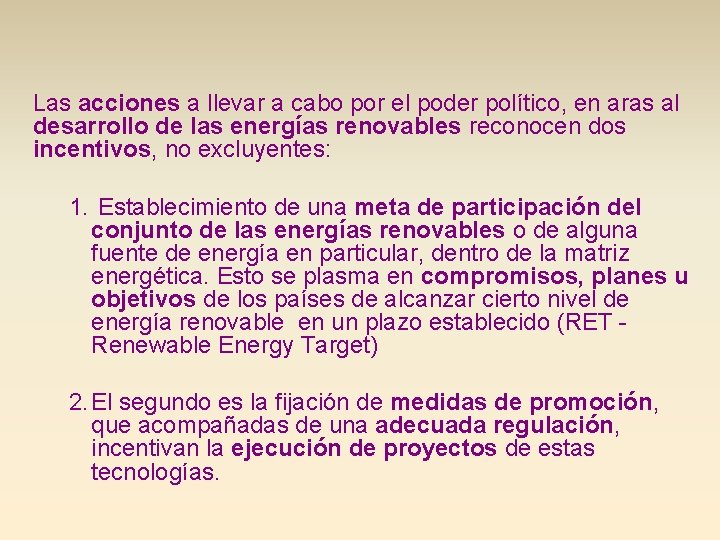 Las acciones a llevar a cabo por el poder político, en aras al desarrollo de las energías renovables reconocen dos incentivos, no excluyentes:

1. Establecimiento de una meta de participación del conjunto de las energías renovables o de alguna fuente de energía en particular, dentro de la matriz energética. Esto se plasma en compromisos, planes u objetivos de los países de alcanzar cierto nivel de energía renovable en un plazo establecido (RET - Renewable Energy Target)

2. El segundo es la fijación de medidas de promoción, que acompañadas de una adecuada regulación, incentivan la ejecución de proyectos de estas tecnologías.